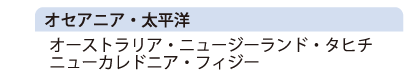 オセアニア・太平洋

オーストラリア・ニュージーランド・タヒチ
ニューカレドニア・フィジー